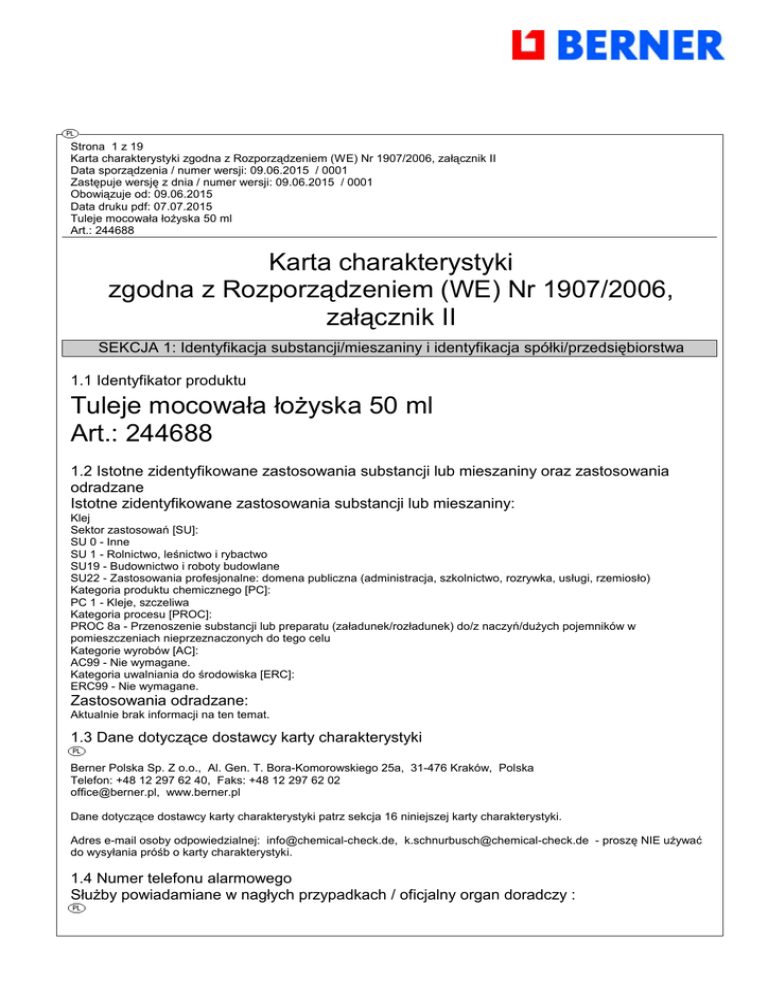 BERNER

PL

Strona 1 z 19
Karta charakterystyki zgodna z Rozporządzeniem (WE) Nr 1907/2006, załącznik II
Data sporządzenia / numer wersji: 09.06.2015 / 0001
Zastępuje wersję z dnia / numer wersji: 09.06.2015 / 0001
Obowiązuje od: 09.06.2015
Data druku pdf: 07.07.2015
Tuleje mocowała łożyska 50 ml
Art.: 244688

Karta charakterystyki zgodna z Rozporządzeniem (WE) Nr 1907/2006, załącznik II

SEKCJA 1: Identyfikacja substancji/mieszaniny i identyfikacja spółki/przedsiębiorstwa

1.1 Identyfikator produktu

Tuleje mocowała łożyska 50 ml
Art.: 244688

1.2 Istotne zidentyfikowane zastosowania substancji lub mieszaniny oraz zastosowania odradzane
Istotne zidentyfikowane zastosowania substancji lub mieszaniny:
Klej
Sektor zastosowań [SU]:
SU 0 - Inne
SU 1 - Rolnictwo, leśnictwo i rybactwo
SU19 - Budownictwo i roboty budowlane
SU22 - Zastosowania profesjonalne: domena publiczna (administracja, szkolnictwo, rozrywka, usługi, rzemiosło)
Kategoria produktu chemicznego [PC]:
PC 1 - Kleje, szczeliwa
Kategoria procesu [PROC]:
PROC 8a - Przenoszenie substancji lub preparatu (załadunek/rozładunek) do/z naczyń/dużych pojemników w pomieszczeniach nieprzeznaczonych do tego celu
Kategorie wyrobów [AC]:
AC99 - Nie wymagane.
Kategoria uwalniania do środowiska [ERC]:
ERC99 - Nie wymagane.
Zastosowania odradzane:
Aktualnie brak informacji na ten temat.

1.3 Dane dotyczące dostawcy karty charakterystyki
PL

Berner Polska Sp. Z o.o., Al. Gen. T. Bora-Komorowskiego 25a, 31-476 Kraków, Polska
Telefon: +48 12 297 62 40, Faks: +48 12 297 62 02
office@berner.pl, www.berner.pl

Dane dotyczące dostawcy karty charakterystyki patrz sekcja 16 niniejszej karty charakterystyki.

Adres e-mail osoby odpowiedzialnej: info@chemical-check.de, k.schnurbusch@chemical-check.de - proszę NIE używać do wysyłania próśb o karty charakterystyki.

1.4 Numer telefonu alarmowego
Służby powiadamiane w nagłych przypadkach / oficjalny organ doradczy :
PL